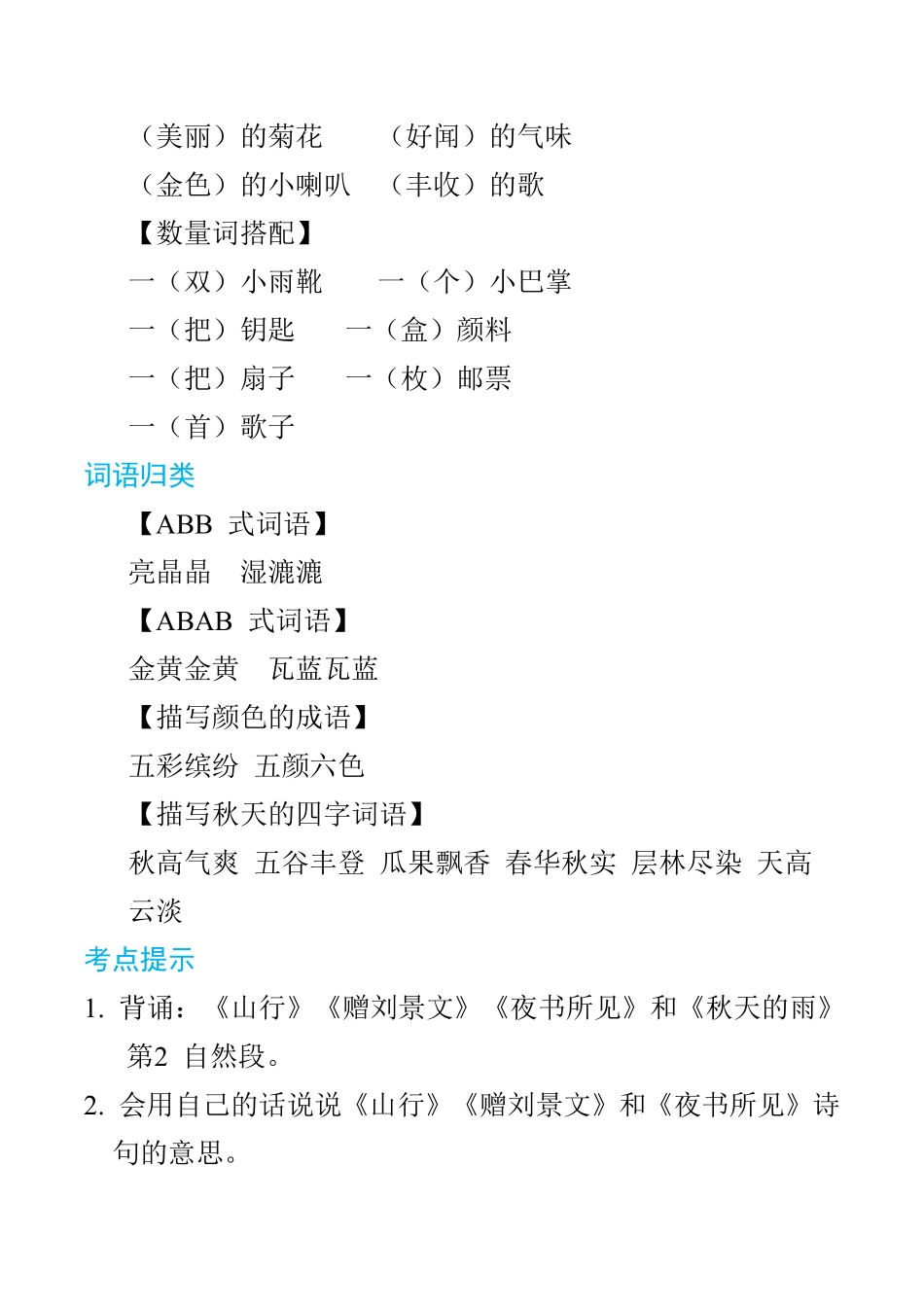 （美丽）的菊花　（好闻）的气味
（金色）的小喇叭　（丰收）的歌
【数量词搭配】
一（双）小雨靴　一（个）小巴掌
一（把）钥匙　一（盒）颜料
一（把）扇子　一（枚）邮票
一（首）歌子
词语归类
【ABB 式词语】
亮晶晶　湿漉漉
【ABAB 式词语】
金黄金黄　瓦蓝瓦蓝
【描写颜色的成语】
五彩缤纷　五颜六色
【描写秋天的四字词语】
秋高气爽　五谷丰登　瓜果飘香　春华秋实　层林尽染　天高云淡
考点提示
1. 背诵：《山行》《赠刘景文》《夜书所见》和《秋天的雨》第2 自然段。
2. 会用自己的话说说《山行》《赠刘景文》和《夜书所见》诗句的意思。